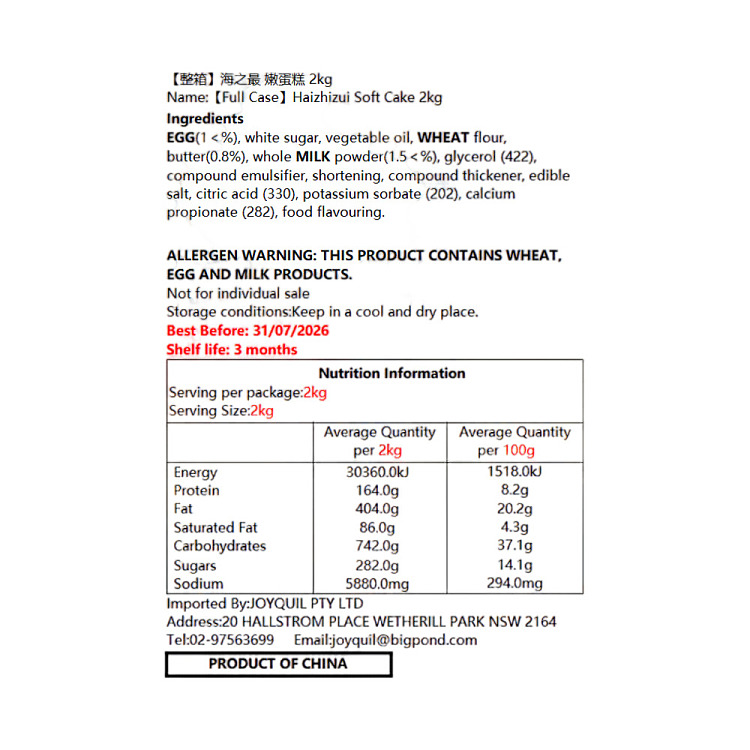 【整箱】海之最 嫩蛋糕 2kg
Name:【Full Case】Haizhizui Soft Cake 2kg

Ingredients
EGG(1 < %), white sugar, vegetable oil, WHEAT flour, butter(0.8%), whole MILK powder(1.5 < %), glycerol (422), compound emulsifier, shortening, compound thickener, edible salt, citric acid (330), potassium sorbate (202), calcium propionate (282), food flavouring.

ALLERGEN WARNING: THIS PRODUCT CONTAINS WHEAT, EGG AND MILK PRODUCTS.
Not for individual sale
Storage conditions:Keep in a cool and dry place.
Best Before: 31/07/2026
Shelf life: 3 months

Nutrition Information
Serving per package:2kg
Serving Size:2kg

| | Average Quantity per 2kg | Average Quantity per 100g |
|---|---|---|
| Energy | 30360.0kJ | 1518.0kJ |
| Protein | 164.0g | 8.2g |
| Fat | 404.0g | 20.2g |
| Saturated Fat | 86.0g | 4.3g |
| Carbohydrates | 742.0g | 37.1g |
| Sugars | 282.0g | 14.1g |
| Sodium | 5880.0mg | 294.0mg |

Imported By:JOYQUIL PTY LTD
Address:20 HALLSTROM PLACE WETHERILL PARK NSW 2164
Tel:02-97563699 Email:joyquil@bigpond.com
PRODUCT OF CHINA